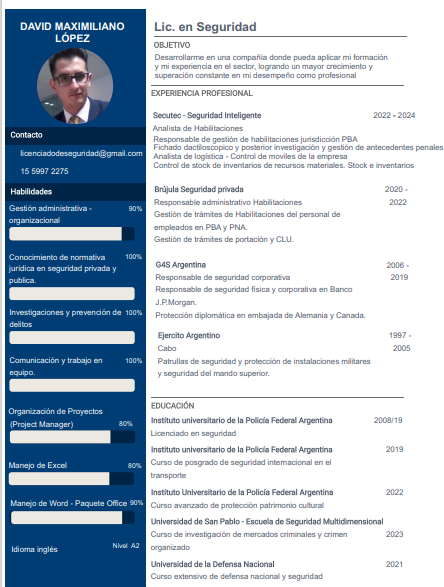 DAVID MAXIMILIANO LÓPEZ

Contacto

licenciadodeseguridad@gmail.com

15 5997 2275

Habilidades

Gestión administrativa - organizacional 90%

Conocimiento de normativa jurídica en seguridad privada y publica. 100%

Investigaciones y prevención de delitos 100%

Comunicación y trabajo en equipo. 100%

Organización de Proyectos (Project Manager) 80%

Manejo de Excel 80%

Manejo de Word - Paquete Office 90%

Idioma inglés Nivel A2

Lic. en Seguridad

OBJETIVO

Desarrollarme en una compañía donde pueda aplicar mi formación y mi experiencia en el sector, logrando un mayor crecimiento y superación constante en mi desempeño como profesional

EXPERIENCIA PROFESIONAL

Secutec - Seguridad Inteligente 2022 - 2024
Analista de Habilitaciones
Responsable de gestión de habilitaciones jurisdicción PBA
Fichado dactiloscopico y posterior investigación y gestión de antecedentes penales
Analista de logística - Control de moviles de la empresa
Control de stock de inventarios de recursos materiales. Stock e inventarios

Brújula Seguridad privada 2020 - 2022
Responsable administrativo Habilitaciones
Gestión de trámites de Habilitaciones del personal de empleados en PBA y PNA.
Gestión de trámites de portación y CLU.

G4S Argentina 2006 - 2019
Responsable de seguridad corporativa
Responsable de seguridad fisica y corporativa en Banco J.P.Morgan.
Protección diplomática en embajada de Alemania y Canada.

Ejercito Argentino 1997 - 2005
Cabo
Patrullas de seguridad y protección de instalaciones militares y seguridad del mando superior.

EDUCACIÓN

Instituto universitario de la Policía Federal Argentina 2008/19
Licenciado en seguridad

Instituto universitario de la Policía Federal Argentina 2019
Curso de posgrado de seguridad internacional en el transporte

Instituto Universitario de la Policía Federal Argentina 2022
Curso avanzado de protección patrimonio cultural

Universidad de San Pablo - Escuela de Seguridad Multidimensional
Curso de investigación de mercados criminales y crimen organizado 2023

Universidad de la Defensa Nacional 2021
Curso extensivo de defensa nacional y seguridad